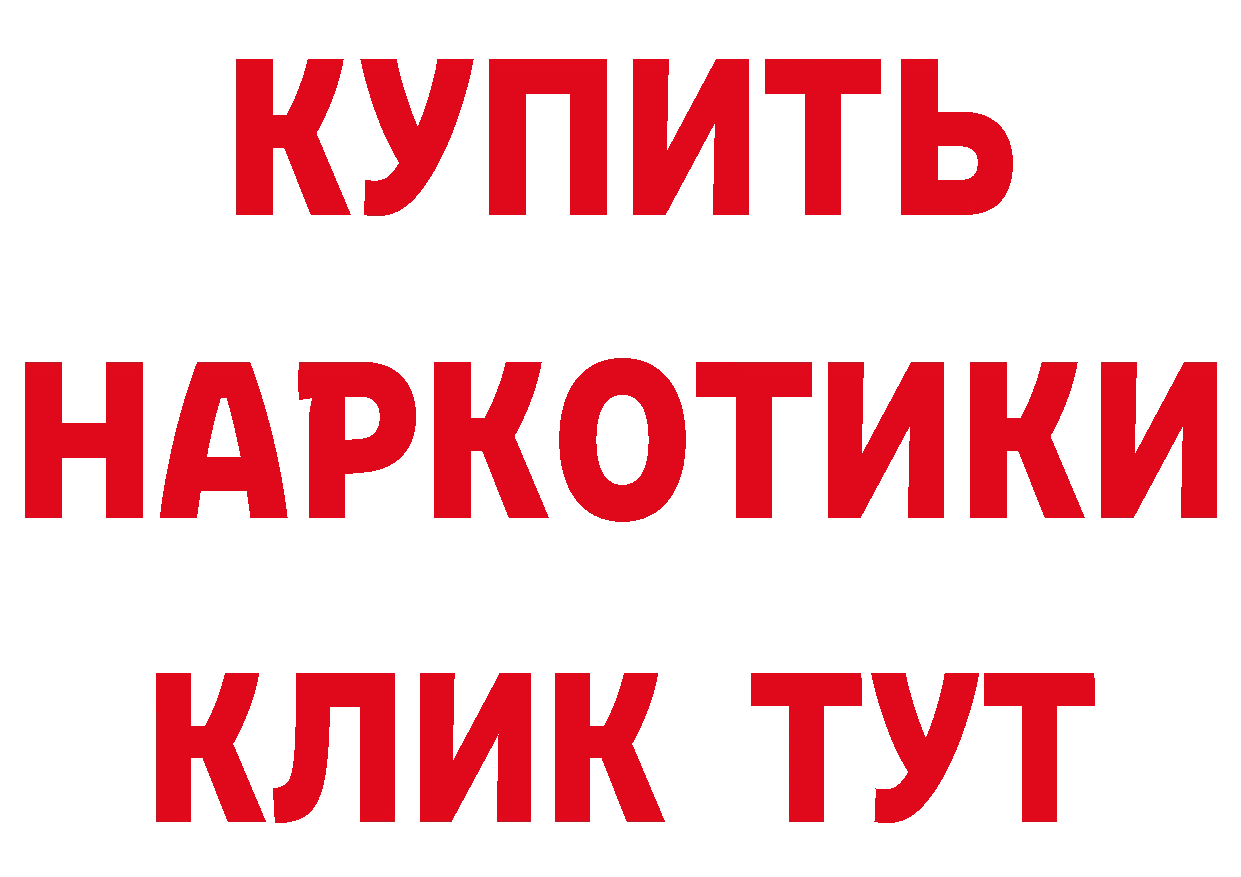 КУПИТЬ НАРКОТИКИ КЛИК ТУТ